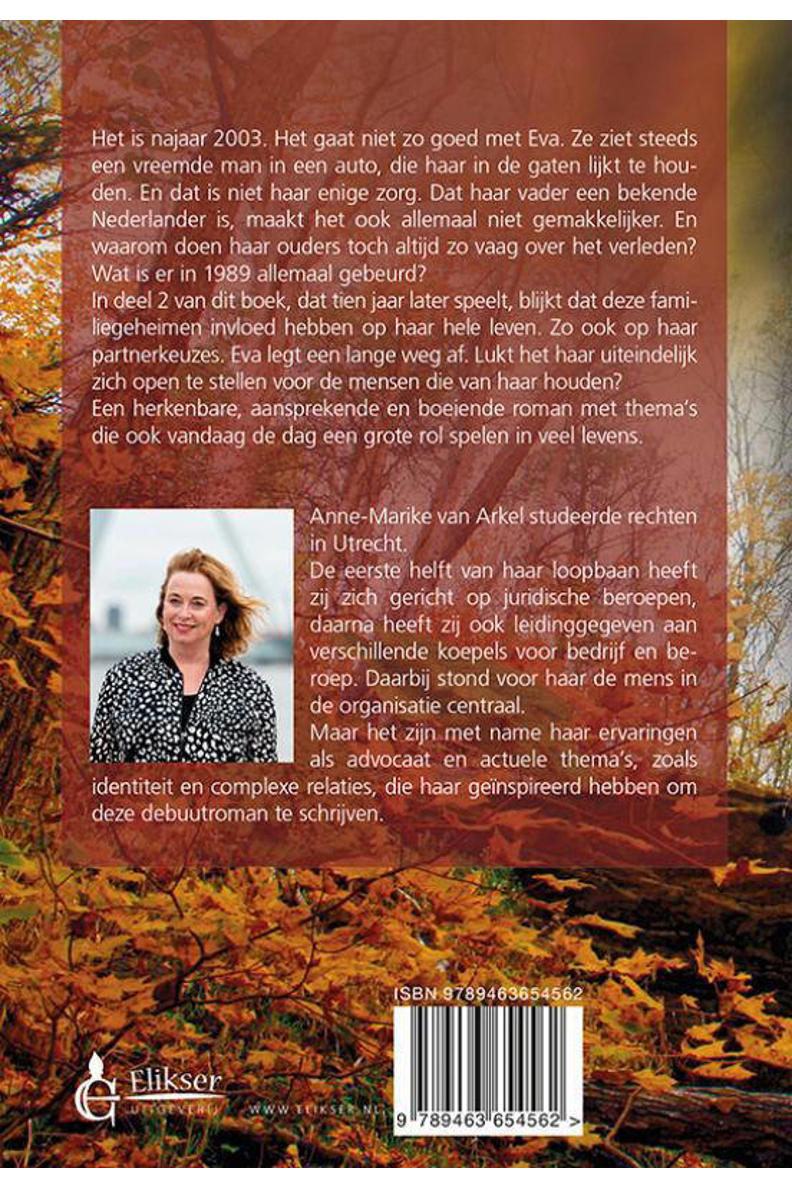 Het is najaar 2003. Het gaat niet zo goed met Eva. Ze ziet steeds een vreemde man in een auto, die haar in de gaten lijkt te houden. En dat is niet haar enige zorg. Dat haar vader een bekende Nederlander is, maakt het ook allemaal niet gemakkelijker. En waarom doen haar ouders toch altijd zo vaag over het verleden? Wat is er in 1989 allemaal gebeurd?
In deel 2 van dit boek, dat tien jaar later speelt, blijkt dat deze familiegeheimen invloed hebben op haar hele leven. Zo ook op haar partnerkeuzes. Eva legt een lange weg af. Lukt het haar uiteindelijk zich open te stellen voor de mensen die van haar houden?
Een herkenbare, aansprekende en boeiende roman met thema's die ook vandaag de dag een grote rol spelen in veel levens.

Anne-Marike van Arkel studeerde rechten in Utrecht.
De eerste helft van haar loopbaan heeft zij zich gericht op juridische beroepen, daarna heeft zij ook leidinggegeven aan verschillende koepels voor bedrijf en beroep. Daarbij stond voor haar de mens in de organisatie centraal.
Maar het zijn met name haar ervaringen als advocaat en actuele thema's, zoals identiteit en complexe relaties, die haar geïnspireerd hebben om deze debuutroman te schrijven.

ISBN 9789463654562

9 789463 654562 >

Elikser
UITGEVERIJ
WWW.ELIKSER.NL